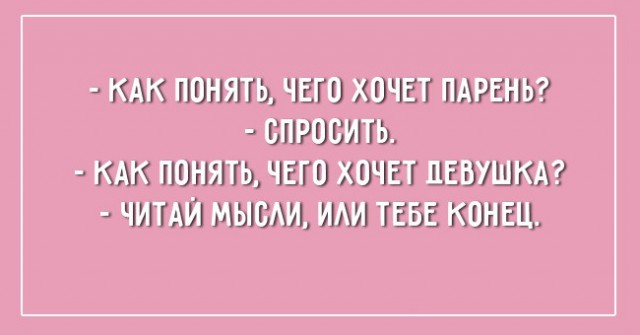 - КАК ПОНЯТЬ, ЧЕГО ХОЧЕТ ПАРЕНЬ?
- СПРОСИТЬ.
- КАК ПОНЯТЬ, ЧЕГО ХОЧЕТ ДЕВУШКА?
- ЧИТАЙ МЫСЛИ, ИЛИ ТЕБЕ КОНЕЦ.